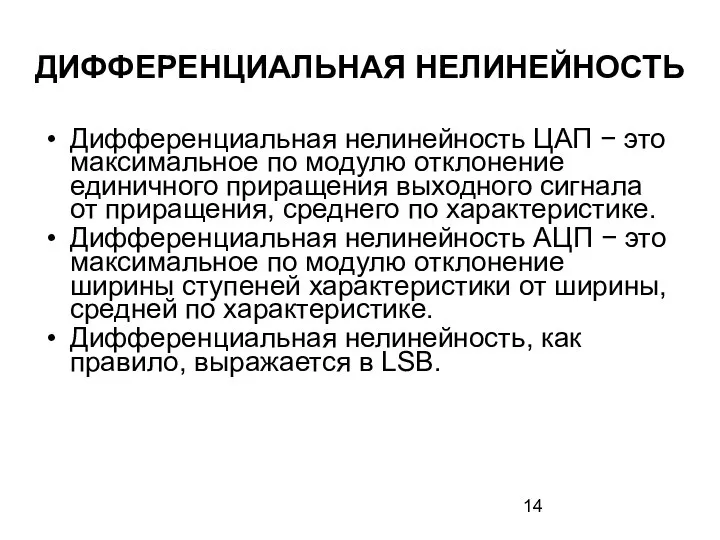 ДИФФЕРЕНЦИАЛЬНАЯ НЕЛИНЕЙНОСТЬ

• Дифференциальная нелинейность ЦАП − это максимальное по модулю отклонение единичного приращения выходного сигнала от приращения, среднего по характеристике.
• Дифференциальная нелинейность АЦП − это максимальное по модулю отклонение ширины ступеней характеристики от ширины, средней по характеристике.
• Дифференциальная нелинейность, как правило, выражается в LSB.

14